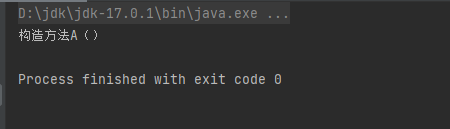 D:\jdk\jdk-17.0.1\bin\java.exe ...
构造方法A（）

Process finished with exit code 0